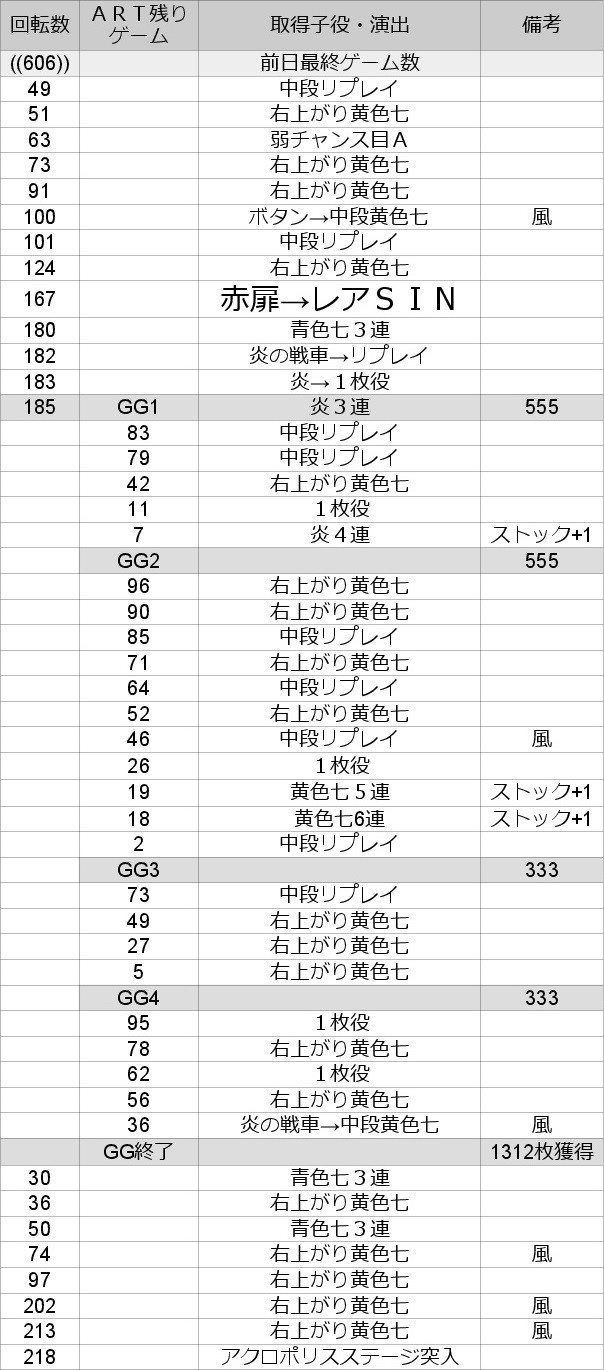 | 回転数 | ＡＲＴ残りゲーム | 取得子役・演出 | 備考 |
|---|---|---|---|
| ((606)) | | 前日最終ゲーム数 | |
| 49 | | 中段リプレイ | |
| 51 | | 右上がり黄色七 | |
| 63 | | 弱チャンス目Ａ | |
| 73 | | 右上がり黄色七 | |
| 91 | | 右上がり黄色七 | |
| 100 | | ボタン→中段黄色七 | 風 |
| 101 | | 中段リプレイ | |
| 124 | | 右上がり黄色七 | |
| 167 | | 赤扉→レアＳＩＮ | |
| 180 | | 青色七３連 | |
| 182 | | 炎の戦車→リプレイ | |
| 183 | | 炎→１枚役 | |
| 185 | GG1 | 炎３連 | 555 |
| | 83 | 中段リプレイ | |
| | 79 | 中段リプレイ | |
| | 42 | 右上がり黄色七 | |
| | 11 | １枚役 | |
| | 7 | 炎４連 | ストック+1 |
| | GG2 | | 555 |
| | 96 | 右上がり黄色七 | |
| | 90 | 右上がり黄色七 | |
| | 85 | 中段リプレイ | |
| | 71 | 右上がり黄色七 | |
| | 64 | 中段リプレイ | |
| | 52 | 右上がり黄色七 | |
| | 46 | 中段リプレイ | 風 |
| | 26 | １枚役 | |
| | 19 | 黄色七５連 | ストック+1 |
| | 18 | 黄色七6連 | ストック+1 |
| | 2 | 中段リプレイ | |
| | GG3 | | 333 |
| | 73 | 中段リプレイ | |
| | 49 | 右上がり黄色七 | |
| | 27 | 右上がり黄色七 | |
| | 5 | 右上がり黄色七 | |
| | GG4 | | 333 |
| | 95 | １枚役 | |
| | 78 | 右上がり黄色七 | |
| | 62 | １枚役 | |
| | 56 | 右上がり黄色七 | |
| | 36 | 炎の戦車→中段黄色七 | 風 |
| | GG終了 | | 1312枚獲得 |
| 30 | | 青色七３連 | |
| 36 | | 右上がり黄色七 | |
| 50 | | 青色七３連 | |
| 74 | | 右上がり黄色七 | 風 |
| 97 | | 右上がり黄色七 | |
| 202 | | 右上がり黄色七 | 風 |
| 213 | | 右上がり黄色七 | 風 |
| 218 | | アクロポリスステージ突入 | |